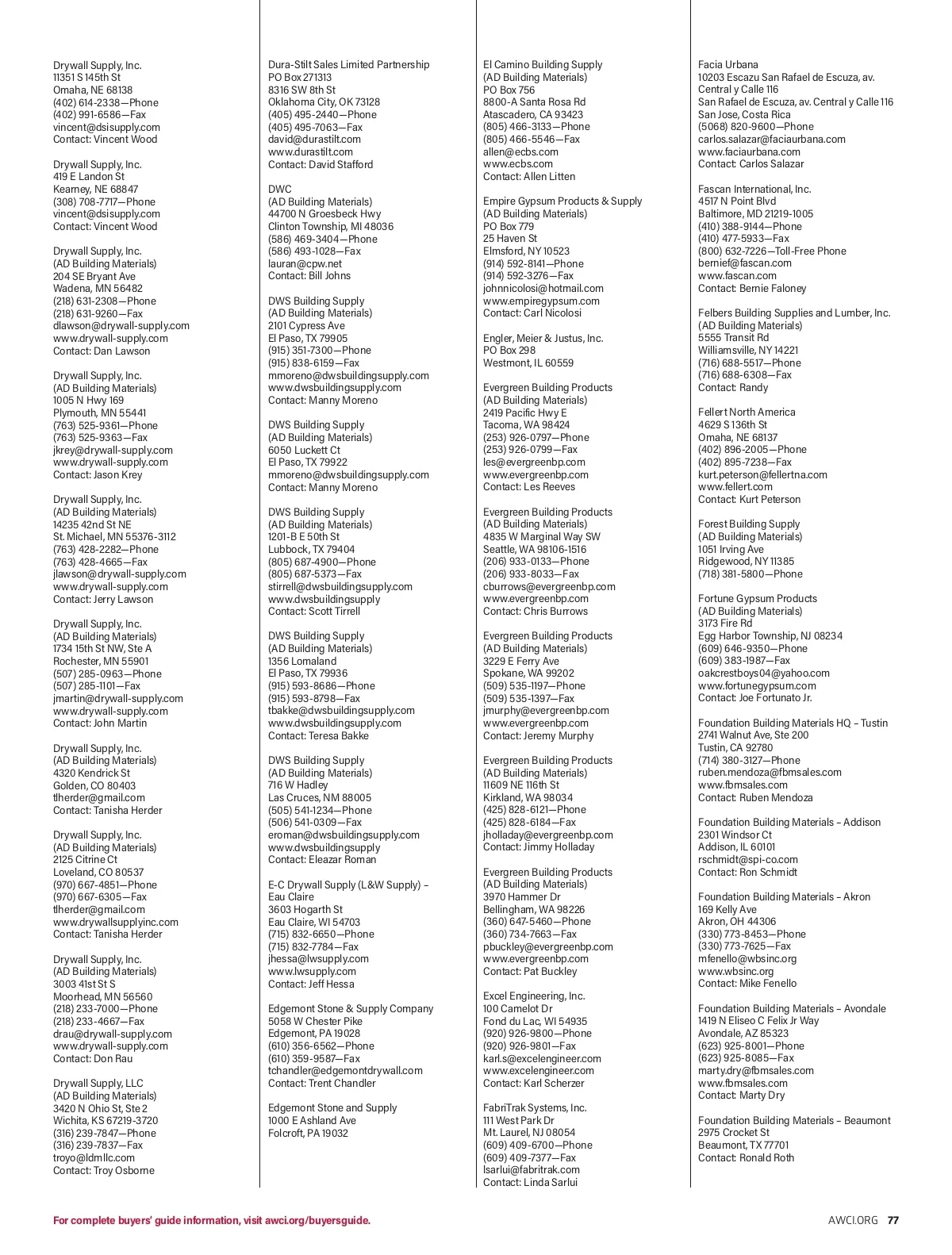 Drywall Supply, Inc.
11351 S 145th St
Omaha, NE 68138
(402) 614-2338—Phone
(402) 991-6586—Fax
vincent@dsisupply.com
Contact: Vincent Wood

Drywall Supply, Inc.
419 E Landon St
Kearney, NE 68847
(308) 708-7717—Phone
vincent@dsisupply.com
Contact: Vincent Wood

Drywall Supply, Inc.
(AD Building Materials)
204 SE Bryant Ave
Wadena, MN 56482
(218) 631-2308—Phone
(218) 631-9260—Fax
dlawson@drywall-supply.com
www.drywall-supply.com
Contact: Dan Lawson

Drywall Supply, Inc.
(AD Building Materials)
1005 N Hwy 169
Plymouth, MN 55441
(763) 525-9361—Phone
(763) 525-9363—Fax
jkrey@drywall-supply.com
www.drywall-supply.com
Contact: Jason Krey

Drywall Supply, Inc.
(AD Building Materials)
14235 42nd St NE
St. Michael, MN 55376-3112
(763) 428-2282—Phone
(763) 428-4665—Fax
jlawson@drywall-supply.com
www.drywall-supply.com
Contact: Jerry Lawson

Drywall Supply, Inc.
(AD Building Materials)
1734 15th St NW, Ste A
Rochester, MN 55901
(507) 285-0963—Phone
(507) 285-1101—Fax
jmartin@drywall-supply.com
www.drywall-supply.com
Contact: John Martin

Drywall Supply, Inc.
(AD Building Materials)
4320 Kendrick St
Golden, CO 80403
tlherder@gmail.com
Contact: Tanisha Herder

Drywall Supply, Inc.
(AD Building Materials)
2125 Citrine Ct
Loveland, CO 80537
(970) 667-4851—Phone
(970) 667-6305—Fax
tlherder@gmail.com
www.drywallsupplyinc.com
Contact: Tanisha Herder

Drywall Supply, Inc.
(AD Building Materials)
3003 41st St S
Moorhead, MN 56560
(218) 233-7000—Phone
(218) 233-4667—Fax
drau@drywall-supply.com
www.drywall-supply.com
Contact: Don Rau

Drywall Supply, LLC
(AD Building Materials)
3420 N Ohio St, Ste 2
Wichita, KS 67219-3720
(316) 239-7847—Phone
(316) 239-7837—Fax
troyo@ldmllc.com
Contact: Troy Osborne

Dura-Stilt Sales Limited Partnership
PO Box 271313
8316 SW 8th St
Oklahoma City, OK 73128
(405) 495-2440—Phone
(405) 495-7063—Fax
david@durastilt.com
www.durastilt.com
Contact: David Stafford

DWC
(AD Building Materials)
44700 N Groesbeck Hwy
Clinton Township, MI 48036
(586) 469-3404—Phone
(586) 493-1028—Fax
lauran@cpw.net
Contact: Bill Johns

DWS Building Supply
(AD Building Materials)
2101 Cypress Ave
El Paso, TX 79905
(915) 351-7300—Phone
(915) 838-6159—Fax
mmoreno@dwsbuildingsupply.com
www.dwsbuildingsupply.com
Contact: Manny Moreno

DWS Building Supply
(AD Building Materials)
6050 Luckett Ct
El Paso, TX 79922
mmoreno@dwsbuildingsupply.com
Contact: Manny Moreno

DWS Building Supply
(AD Building Materials)
1201-B E 50th St
Lubbock, TX 79404
(805) 687-4900—Phone
(805) 687-5373—Fax
stirrell@dwsbuildingsupply.com
www.dwsbuildingsupply
Contact: Scott Tirrell

DWS Building Supply
(AD Building Materials)
1356 Lomaland
El Paso, TX 79936
(915) 593-8686—Phone
(915) 593-8798—Fax
tbakke@dwsbuildingsupply.com
www.dwsbuildingsupply.com
Contact: Teresa Bakke

DWS Building Supply
(AD Building Materials)
716 W Hadley
Las Cruces, NM 88005
(505) 541-1234—Phone
(506) 541-0309—Fax
eroman@dwsbuildingsupply.com
www.dwsbuildingsupply
Contact: Eleazar Roman

E-C Drywall Supply (L&W Supply) – Eau Claire
3603 Hogarth St
Eau Claire, WI 54703
(715) 832-6650—Phone
(715) 832-7784—Fax
jhessa@lwsupply.com
www.lwsupply.com
Contact: Jeff Hessa

Edgemont Stone & Supply Company
5058 W Chester Pike
Edgemont, PA 19028
(610) 356-6562—Phone
(610) 359-9587—Fax
tchandler@edgemontdrywall.com
Contact: Trent Chandler

Edgemont Stone and Supply
1000 E Ashland Ave
Folcroft, PA 19032

El Camino Building Supply
(AD Building Materials)
PO Box 756
8800-A Santa Rosa Rd
Atascadero, CA 93423
(805) 466-3133—Phone
(805) 466-5546—Fax
allen@ecbs.com
www.ecbs.com
Contact: Allen Litten

Empire Gypsum Products & Supply
(AD Building Materials)
PO Box 779
25 Haven St
Elmsford, NY 10523
(914) 592-8141—Phone
(914) 592-3276—Fax
johnnicolosi@hotmail.com
www.empiregypsum.com
Contact: Carl Nicolosi

Engler, Meier & Justus, Inc.
PO Box 298
Westmont, IL 60559

Evergreen Building Products
(AD Building Materials)
2419 Pacific Hwy E
Tacoma, WA 98424
(253) 926-0797—Phone
(253) 926-0799—Fax
les@evergreenbp.com
www.evergreenbp.com
Contact: Les Reeves

Evergreen Building Products
(AD Building Materials)
4835 W Marginal Way SW
Seattle, WA 98106-1516
(206) 933-0133—Phone
(206) 933-8033—Fax
cburrows@evergreenbp.com
www.evergreenbp.com
Contact: Chris Burrows

Evergreen Building Products
(AD Building Materials)
3229 E Ferry Ave
Spokane, WA 99202
(509) 535-1197—Phone
(509) 535-1397—Fax
jmurphy@evergreenbp.com
www.evergreenbp.com
Contact: Jeremy Murphy

Evergreen Building Products
(AD Building Materials)
11609 NE 116th St
Kirkland, WA 98034
(425) 828-6121—Phone
(425) 828-6184—Fax
jholladay@evergreenbp.com
Contact: Jimmy Holladay

Evergreen Building Products
(AD Building Materials)
3970 Hammer Dr
Bellingham, WA 98226
(360) 647-5460—Phone
(360) 734-7663—Fax
pbuckley@evergreenbp.com
www.evergreenbp.com
Contact: Pat Buckley

Excel Engineering, Inc.
100 Camelot Dr
Fond du Lac, WI 54935
(920) 926-9800—Phone
(920) 926-9801—Fax
karl.s@excelengineer.com
www.excelengineer.com
Contact: Karl Scherzer

FabriTrak Systems, Inc.
111 West Park Dr
Mt. Laurel, NJ 08054
(609) 409-6700—Phone
(609) 409-7377—Fax
lsarlui@fabritrak.com
Contact: Linda Sarlui

Facia Urbana
10203 Escazu San Rafael de Escuza, av. Central y Calle 116
San Rafael de Escuza, av. Central y Calle 116
San Jose, Costa Rica
(5068) 820-9600—Phone
carlos.salazar@faciaurbana.com
www.faciaurbana.com
Contact: Carlos Salazar

Fascan International, Inc.
4517 N Point Blvd
Baltimore, MD 21219-1005
(410) 388-9144—Phone
(410) 477-5933—Fax
(800) 632-7226—Toll-Free Phone
bernief@fascan.com
www.fascan.com
Contact: Bernie Faloney

Felbers Building Supplies and Lumber, Inc.
(AD Building Materials)
5555 Transit Rd
Williamsville, NY 14221
(716) 688-5517—Phone
(716) 688-6308—Fax
Contact: Randy

Fellert North America
4629 S 136th St
Omaha, NE 68137
(402) 896-2005—Phone
(402) 895-7238—Fax
kurt.peterson@fellertna.com
www.fellert.com
Contact: Kurt Peterson

Forest Building Supply
(AD Building Materials)
1051 Irving Ave
Ridgewood, NY 11385
(718) 381-5800—Phone

Fortune Gypsum Products
(AD Building Materials)
3173 Fire Rd
Egg Harbor Township, NJ 08234
(609) 646-9350—Phone
(609) 383-1987—Fax
oakcrestboys04@yahoo.com
www.fortunegypsum.com
Contact: Joe Fortunato Jr.

Foundation Building Materials HQ – Tustin
2741 Walnut Ave, Ste 200
Tustin, CA 92780
(714) 380-3127—Phone
ruben.mendoza@fbmsales.com
www.fbmsales.com
Contact: Ruben Mendoza

Foundation Building Materials – Addison
2301 Windsor Ct
Addison, IL 60101
rschmidt@spi-co.com
Contact: Ron Schmidt

Foundation Building Materials – Akron
169 Kelly Ave
Akron, OH 44306
(330) 773-8453—Phone
(330) 773-7625—Fax
mfenello@wbsinc.org
www.wbsinc.org
Contact: Mike Fenello

Foundation Building Materials – Avondale
1419 N Eliseo C Felix Jr Way
Avondale, AZ 85323
(623) 925-8001—Phone
(623) 925-8085—Fax
marty.dry@fbmsales.com
www.fbmsales.com
Contact: Marty Dry

Foundation Building Materials – Beaumont
2975 Crocket St
Beaumont, TX 77701
Contact: Ronald Roth

For complete buyers' guide information, visit awci.org/buyersguide.

AWCI.ORG 77